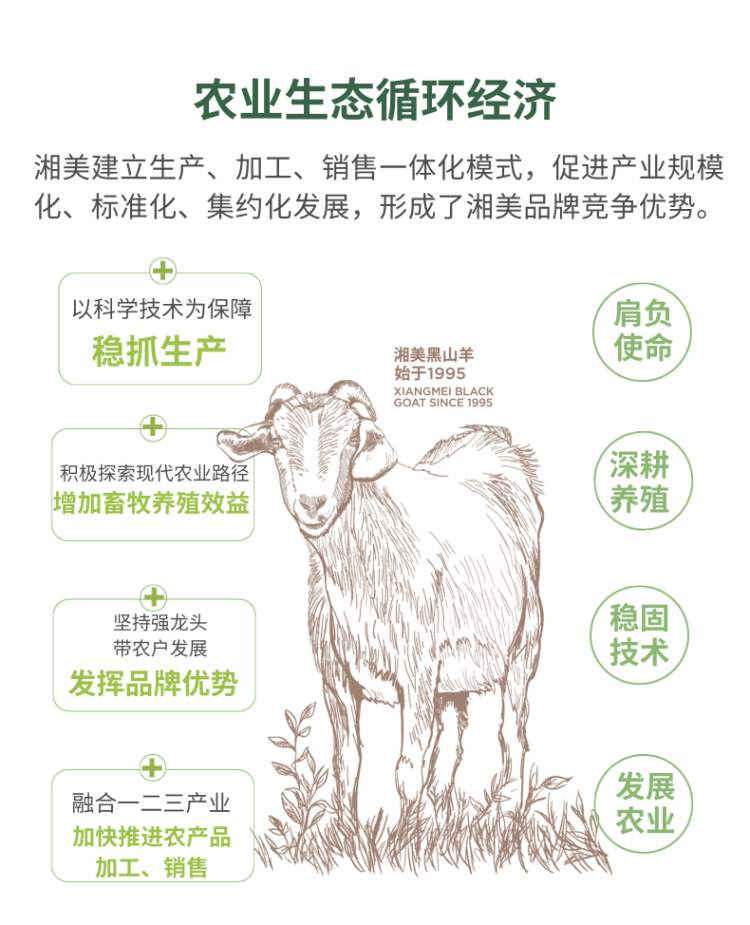 农业生态循环经济

湘美建立生产、加工、销售一体化模式，促进产业规模化、标准化、集约化发展，形成了湘美品牌竞争优势。

以科学技术为保障
稳抓生产

积极探索现代农业路径
增加畜牧养殖效益

坚持强龙头
带农户发展
发挥品牌优势

融合一二三产业
加快推进农产品
加工、销售

湘美黑山羊
始于1995
XIANGMEI BLACK
GOAT SINCE 1995

肩负
使命

深耕
养殖

稳固
技术

发展
农业